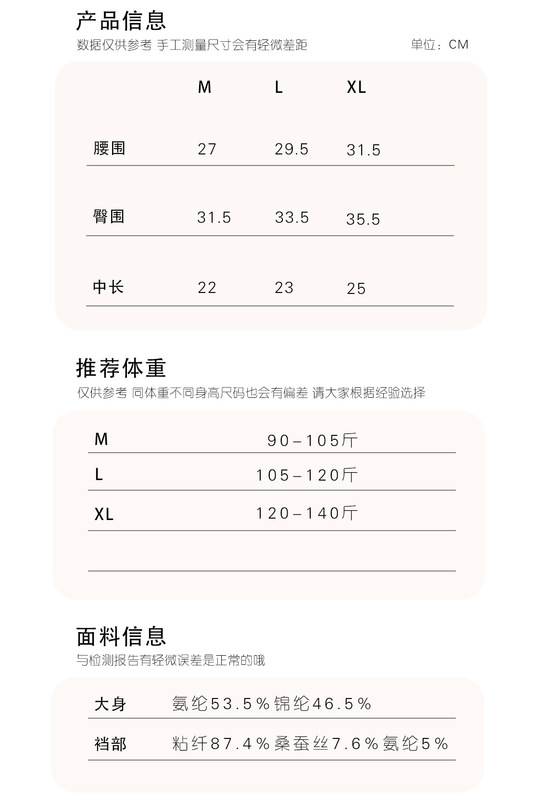 产品信息

数据仅供参考 手工测量尺寸会有轻微差距 单位：CM

|  | M | L | XL |
|---|---|---|---|
| 腰围 | 27 | 29.5 | 31.5 |
| 臀围 | 31.5 | 33.5 | 35.5 |
| 中长 | 22 | 23 | 25 |

推荐体重

仅供参考 同体重不同身高尺码也会有偏差 请大家根据经验选择

M 90-105斤
L 105-120斤
XL 120-140斤

面料信息

与检测报告有轻微误差是正常的哦

大身 氨纶53.5%锦纶46.5%

裆部 粘纤87.4%桑蚕丝7.6%氨纶5%